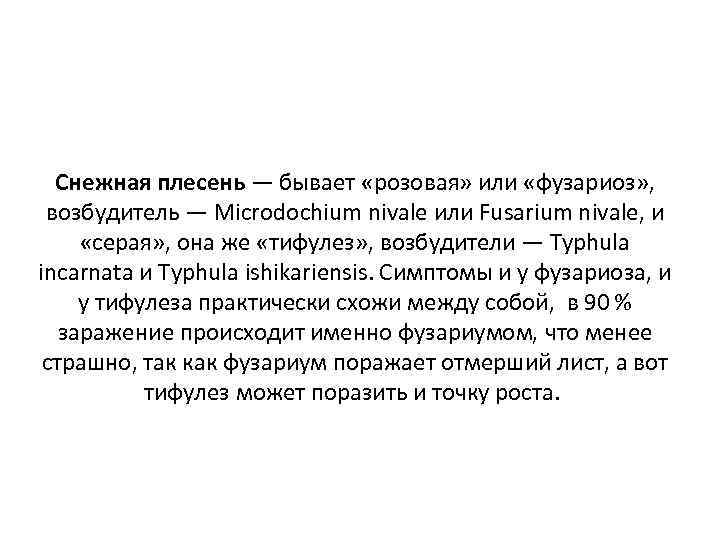 Снежная плесень — бывает «розовая» или «фузариоз», возбудитель — Microdochium nivale или Fusarium nivale, и «серая», она же «тифулез», возбудители — Typhula incarnata и Typhula ishikariensis. Симптомы и у фузариоза, и у тифулеза практически схожи между собой, в 90 % заражение происходит именно фузариумом, что менее страшно, так как фузариум поражает отмерший лист, а вот тифулез может поразить и точку роста.